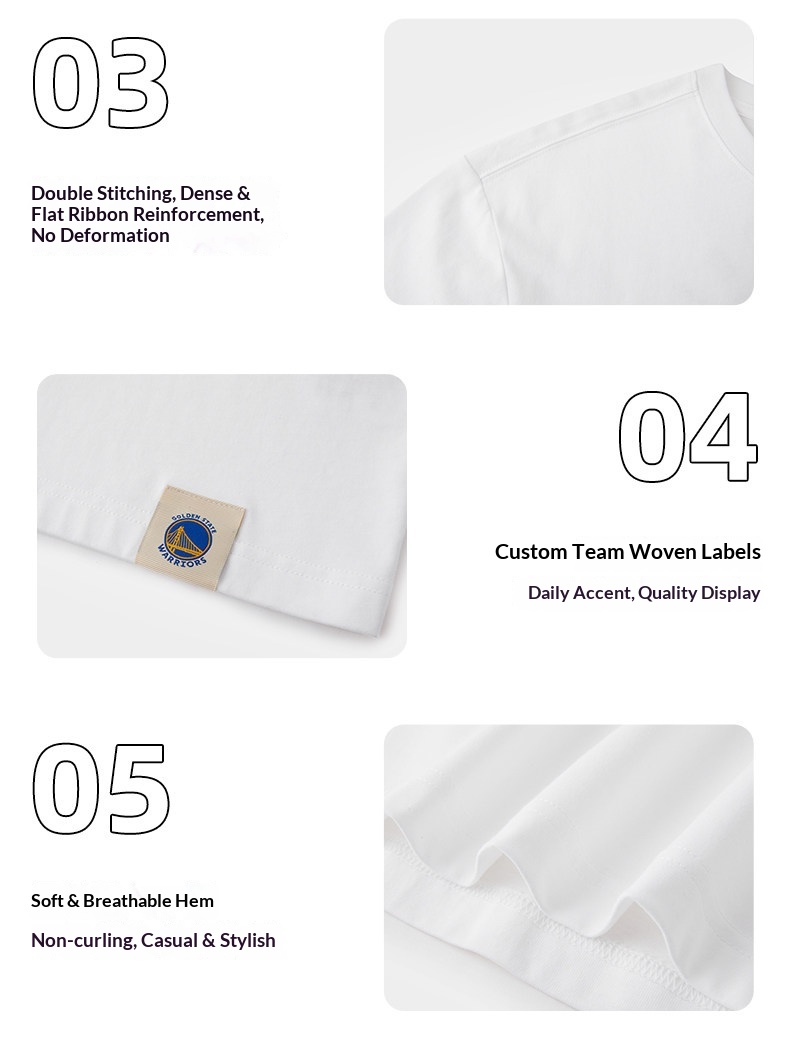 03

Double Stitching, Dense & Flat Ribbon Reinforcement, No Deformation

GOLDEN STATE WARRIORS

04

Custom Team Woven Labels

Daily Accent, Quality Display

05

Soft & Breathable Hem

Non-curling, Casual & Stylish